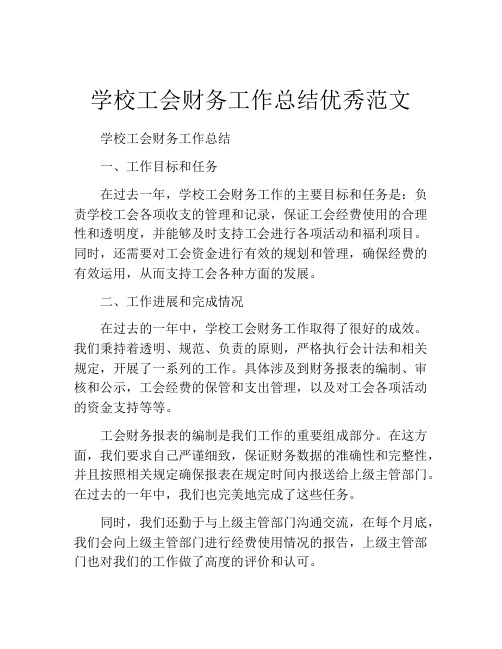 学校工会财务工作总结优秀范文

学校工会财务工作总结

一、工作目标和任务

在过去一年，学校工会财务工作的主要目标和任务是：负责学校工会各项收支的管理和记录，保证工会经费使用的合理性和透明度，并能够及时支持工会进行各项活动和福利项目。同时，还需要对工会资金进行有效的规划和管理，确保经费的有效运用，从而支持工会各种方面的发展。

二、工作进展和完成情况

在过去的一年中，学校工会财务工作取得了很好的成效。我们秉持着透明、规范、负责的原则，严格执行会计法和相关规定，开展了一系列的工作。具体涉及到财务报表的编制、审核和公示，工会经费的保管和支出管理，以及对工会各项活动的资金支持等等。

工会财务报表的编制是我们工作的重要组成部分。在这方面，我们要求自己严谨细致，保证财务数据的准确性和完整性，并且按照相关规定确保报表在规定时间内报送给上级主管部门。在过去的一年中，我们也完美地完成了这些任务。

同时，我们还勤于与上级主管部门沟通交流，在每个月底，我们会向上级主管部门进行经费使用情况的报告，上级主管部门也对我们的工作做了高度的评价和认可。